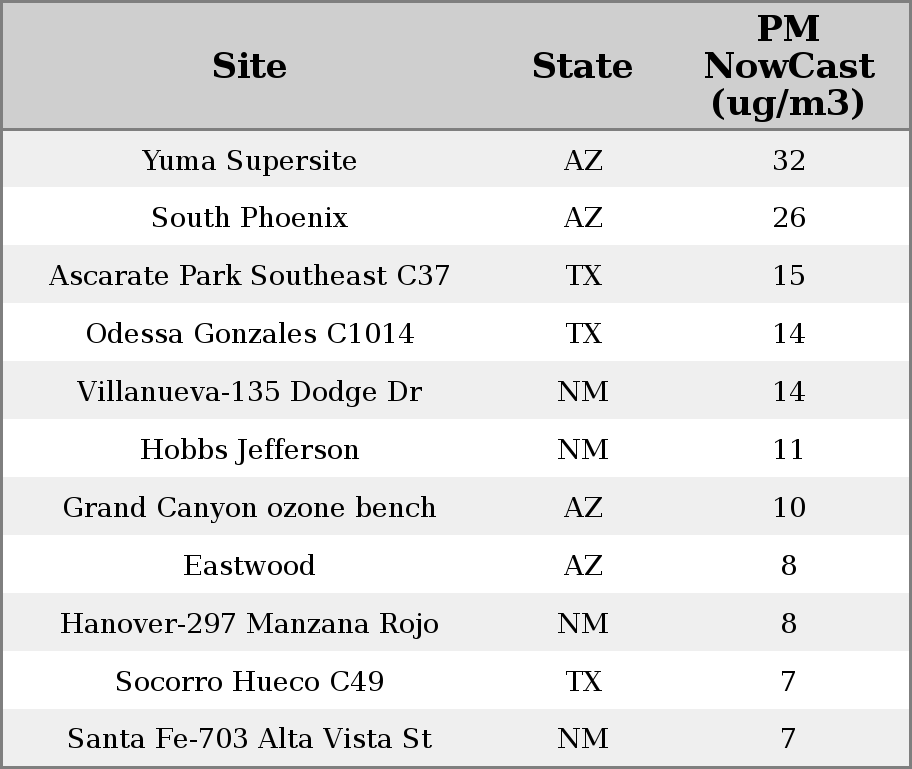 | Site | State | PM NowCast (ug/m3) |
|---|---|---|
| Yuma Supersite | AZ | 32 |
| South Phoenix | AZ | 26 |
| Ascarate Park Southeast C37 | TX | 15 |
| Odessa Gonzales C1014 | TX | 14 |
| Villanueva-135 Dodge Dr | NM | 14 |
| Hobbs Jefferson | NM | 11 |
| Grand Canyon ozone bench | AZ | 10 |
| Eastwood | AZ | 8 |
| Hanover-297 Manzana Rojo | NM | 8 |
| Socorro Hueco C49 | TX | 7 |
| Santa Fe-703 Alta Vista St | NM | 7 |